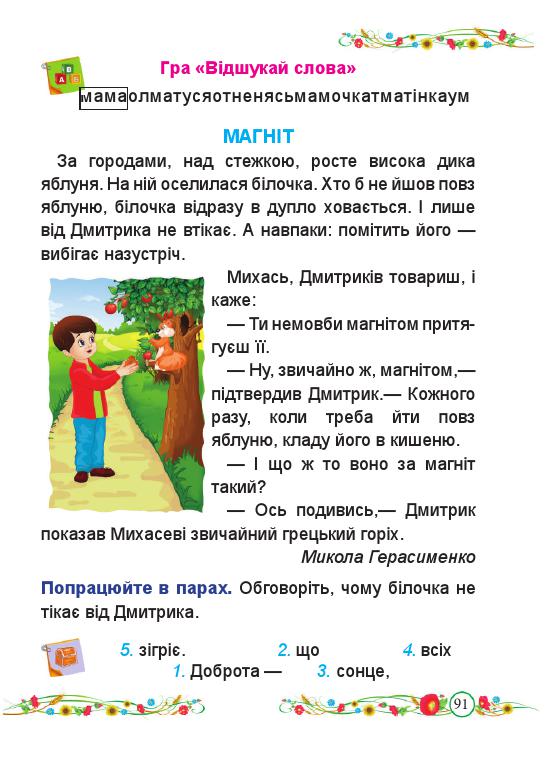 Гра «Відшукай слова»

мамаолматусяотненясьмамочкатматінкаум

МАГНІТ

За городами, над стежкою, росте висока дика яблуня. На ній оселилася білочка. Хто б не йшов повз яблуню, білочка відразу в дупло ховається. І лише від Дмитрика не втікає. А навпаки: помітить його — вибігає назустріч.

Михась, Дмитриків товариш, і каже:

— Ти немовби магнітом притягуєш її.

— Ну, звичайно ж, магнітом,— підтвердив Дмитрик.— Кожного разу, коли треба йти повз яблуню, кладу його в кишеню.

— І що ж то воно за магніт такий?

— Ось подивись,— Дмитрик показав Михасеві звичайний грецький горіх.

Микола Герасименко

Попрацюйте в парах. Обговоріть, чому білочка не тікає від Дмитрика.

5. зігріє. 2. що 4. всіх
1. Доброта — 3. сонце,

91